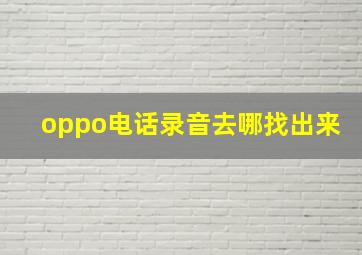 oppo电话录音去哪找出来